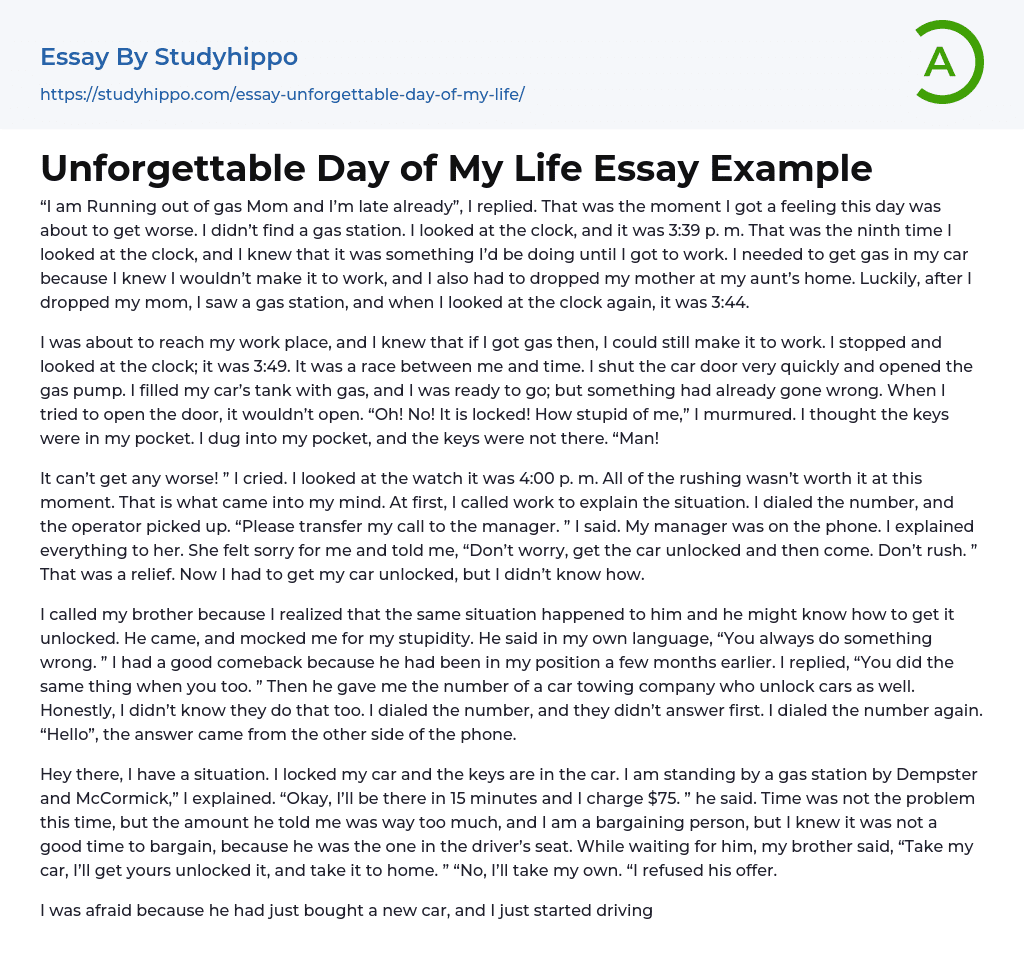 Essay By Studyhippo
https://studyhippo.com/essay-unforgettable-day-of-my-life/

A

Unforgettable Day of My Life Essay Example

“I am Running out of gas Mom and I’m late already”, I replied. That was the moment I got a feeling this day was about to get worse. I didn’t find a gas station. I looked at the clock, and it was 3:39 p. m. That was the ninth time I looked at the clock, and I knew that it was something I’d be doing until I got to work. I needed to get gas in my car because I knew I wouldn’t make it to work, and I also had to dropped my mother at my aunt’s home. Luckily, after I dropped my mom, I saw a gas station, and when I looked at the clock again, it was 3:44.

I was about to reach my work place, and I knew that if I got gas then, I could still make it to work. I stopped and looked at the clock; it was 3:49. It was a race between me and time. I shut the car door very quickly and opened the gas pump. I filled my car’s tank with gas, and I was ready to go; but something had already gone wrong. When I tried to open the door, it wouldn’t open. “Oh! No! It is locked! How stupid of me,” I murmured. I thought the keys were in my pocket. I dug into my pocket, and the keys were not there. “Man!

It can’t get any worse! ” I cried. I looked at the watch it was 4:00 p. m. All of the rushing wasn’t worth it at this moment. That is what came into my mind. At first, I called work to explain the situation. I dialed the number, and the operator picked up. “Please transfer my call to the manager. ” I said. My manager was on the phone. I explained everything to her. She felt sorry for me and told me, “Don’t worry, get the car unlocked and then come. Don’t rush. ” That was a relief. Now I had to get my car unlocked, but I didn’t know how.

I called my brother because I realized that the same situation happened to him and he might know how to get it unlocked. He came, and mocked me for my stupidity. He said in my own language, “You always do something wrong. ” I had a good comeback because he had been in my position a few months earlier. I replied, “You did the same thing when you too. ” Then he gave me the number of a car towing company who unlock cars as well. Honestly, I didn’t know they do that too. I dialed the number, and they didn’t answer first. I dialed the number again. “Hello”, the answer came from the other side of the phone.

Hey there, I have a situation. I locked my car and the keys are in the car. I am standing by a gas station by Dempster and McCormick,” I explained. “Okay, I’ll be there in 15 minutes and I charge $75. ” he said. Time was not the problem this time, but the amount he told me was way too much, and I am a bargaining person, but I knew it was not a good time to bargain, because he was the one in the driver’s seat. While waiting for him, my brother said, “Take my car, I’ll get yours unlocked it, and take it to home. ” “No, I’ll take my own. “I refused his offer.

I was afraid because he had just bought a new car, and I just started driving